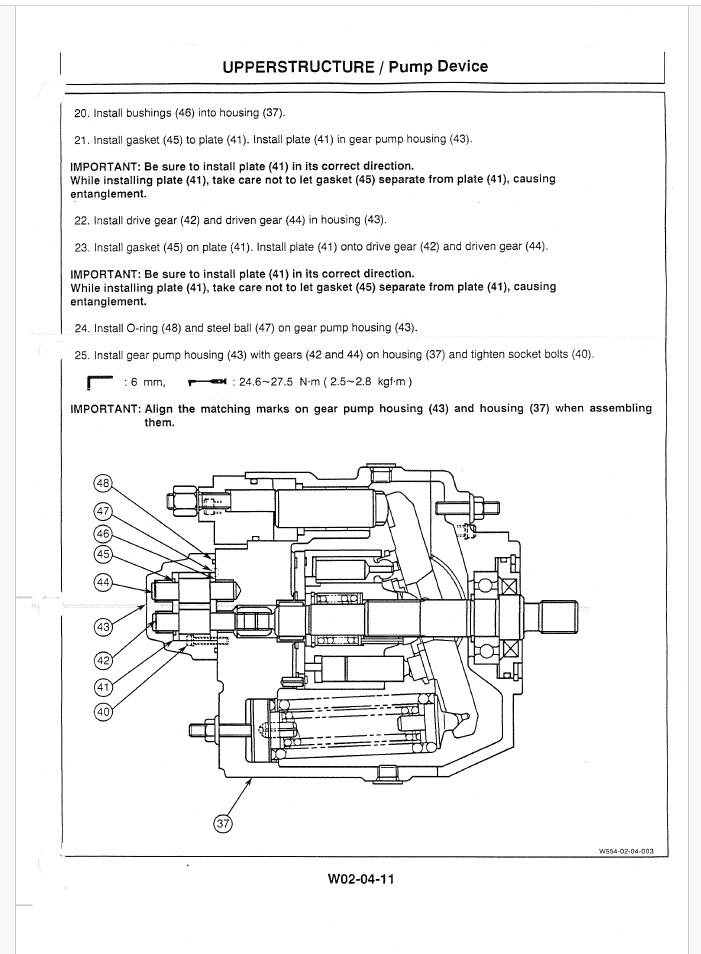 UPPERSTRUCTURE / Pump Device

20. Install bushings (46) into housing (37).

21. Install gasket (45) to plate (41). Install plate (41) in gear pump housing (43).

IMPORTANT: Be sure to install plate (41) in its correct direction.
While installing plate (41), take care not to let gasket (45) separate from plate (41), causing entanglement.

22. Install drive gear (42) and driven gear (44) in housing (43).

23. Install gasket (45) on plate (41). Install plate (41) onto drive gear (42) and driven gear (44).

IMPORTANT: Be sure to install plate (41) in its correct direction.
While installing plate (41), take care not to let gasket (45) separate from plate (41), causing entanglement.

24. Install O-ring (48) and steel ball (47) on gear pump housing (43).

25. Install gear pump housing (43) with gears (42 and 44) on housing (37) and tighten socket bolts (40).

: 6 mm, : 24.6~27.5 N·m ( 2.5~2.8 kgf·m )

IMPORTANT: Align the matching marks on gear pump housing (43) and housing (37) when assembling them.

48
47
46
45
44
43
42
41
40
37

W554-02-04-003

W02-04-11